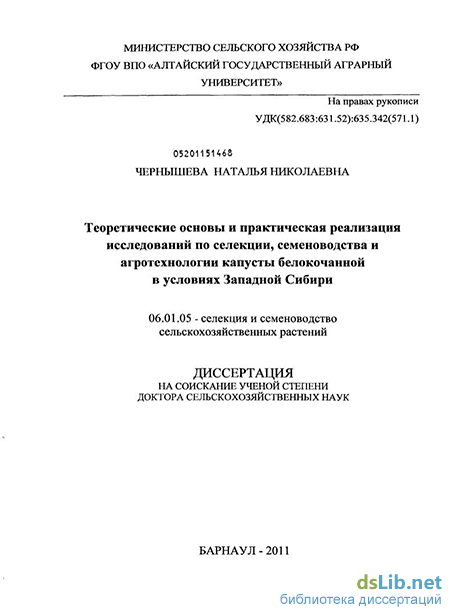 МИНИСТЕРСТВО СЕЛЬСКОГО ХОЗЯЙСТВА РФ
ФГОУ ВПО «АЛТАЙСКИЙ ГОСУДАРСТВЕННЫЙ АГРАРНЫЙ УНИВЕРСИТЕТ»

На правах рукописи

УДК(582.683:631.52):635.342(571.1)

05201151468

ЧЕРНЫШЕВА НАТАЛЬЯ НИКОЛАЕВНА

Теоретические основы и практическая реализация исследований по селекции, семеноводства и агротехнологии капусты белокочанной в условиях Западной Сибири

06.01.05 - селекция и семеноводство сельскохозяйственных растений

ДИССЕРТАЦИЯ
НА СОИСКАНИЕ УЧЕНОЙ СТЕПЕНИ
ДОКТОРА СЕЛЬСКОХОЗЯЙСТВЕННЫХ НАУК

БАРНАУЛ - 2011

dsLib.net
библиотека диссертаций